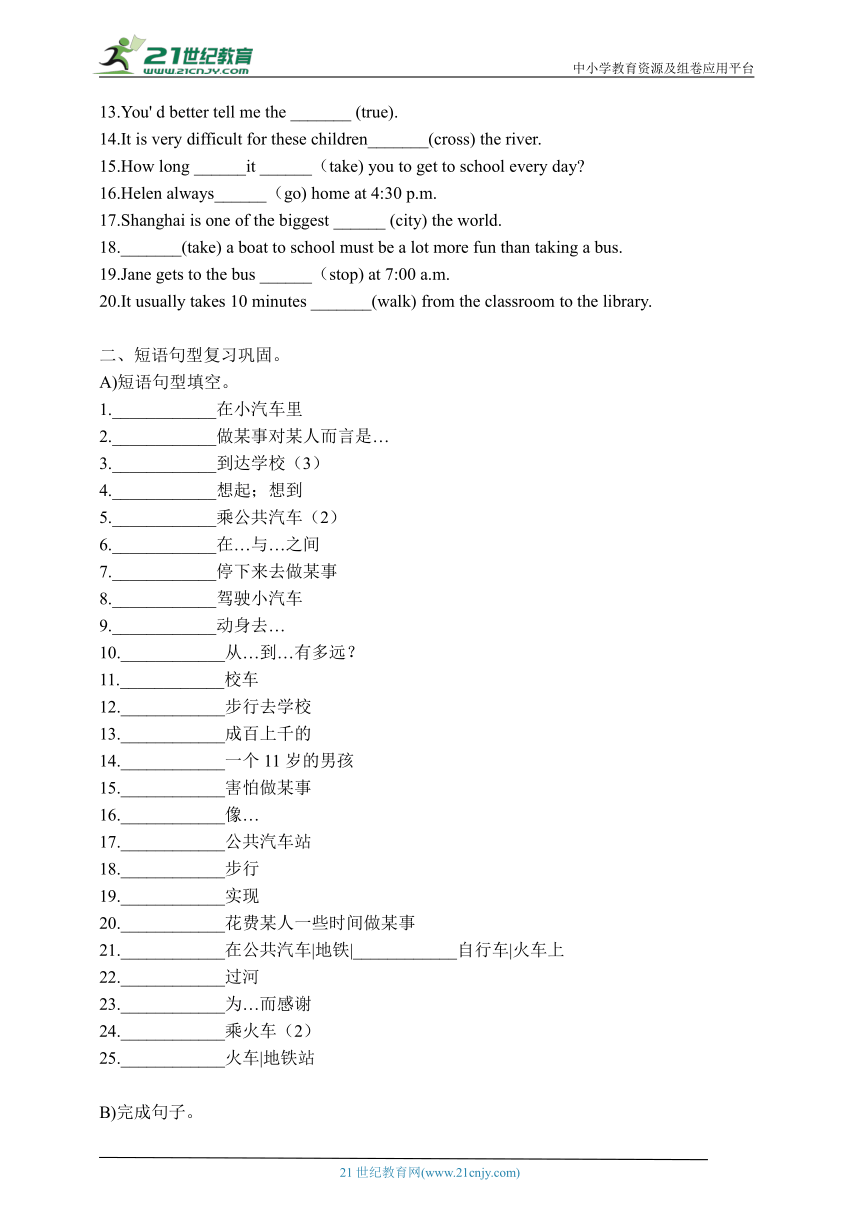 21世纪教育
www.21cnjy.com
中小学教育资源及组卷应用平台

13.You' d better tell me the _______ (true).
14.It is very difficult for these children_______(cross) the river.
15.How long ______it ______（take) you to get to school every day?
16.Helen always______（go) home at 4:30 p.m.
17.Shanghai is one of the biggest ______ (city) the world.
18._______(take) a boat to school must be a lot more fun than taking a bus.
19.Jane gets to the bus ______（stop) at 7:00 a.m.
20.It usually takes 10 minutes _______(walk) from the classroom to the library.

二、短语句型复习巩固。
A)短语句型填空。
1.____________在小汽车里
2.____________做某事对某人而言是…
3.____________到达学校（3）
4.____________想起；想到
5.____________乘公共汽车（2）
6.____________在…与…之间
7.____________停下来去做某事
8.____________驾驶小汽车
9.____________动身去…
10.____________从…到…有多远？
11.____________校车
12.____________步行去学校
13.____________成百上千的
14.____________一个 11 岁的男孩
15.____________害怕做某事
16.____________像…
17.____________公共汽车站
18.____________步行
19.____________实现
20.____________花费某人一些时间做某事
21.____________在公共汽车|地铁|____________自行车|火车上
22.____________过河
23.____________为…而感谢
24.____________乘火车（2）
25.____________火车|地铁站

B)完成句子。

21 世纪教育网(www.21cnjy.com)